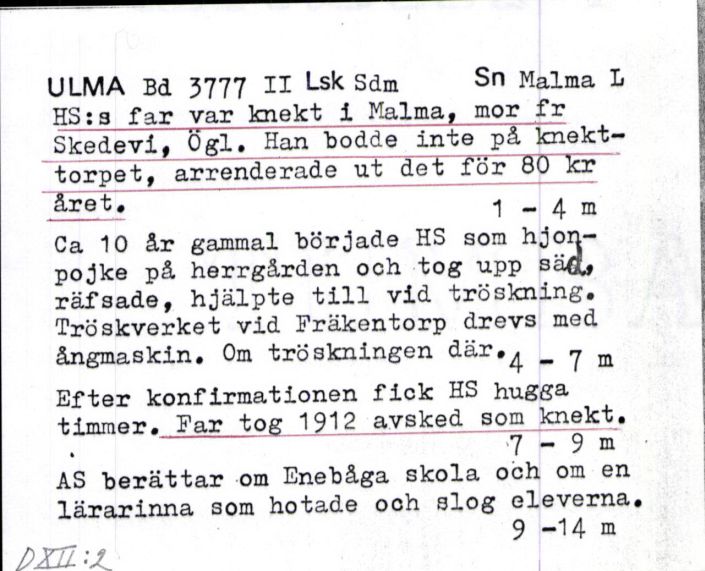 ULMA Bd 3777 II Lsk Sdm Sn Malma L
HS:s far var knekt i Malma, mor fr Skedevi, Ögl. Han bodde inte på knekttorpet, arrenderade ut det för 80 kr året.
1 - 4 m

Ca 10 år gammal började HS som hjonpojke på herrgården och tog upp säd, räfsade, hjälpte till vid tröskning. Tröskverket vid Fräkentorp drevs med ångmaskin. Om tröskningen där.
4 - 7 m

Efter konfirmationen fick HS hugga timmer. Far tog 1912 avsked som knekt.
7 - 9 m

AS berättar om Enebåga skola och om en lärarinna som hotade och slog eleverna.
9 -14 m

DXII:2